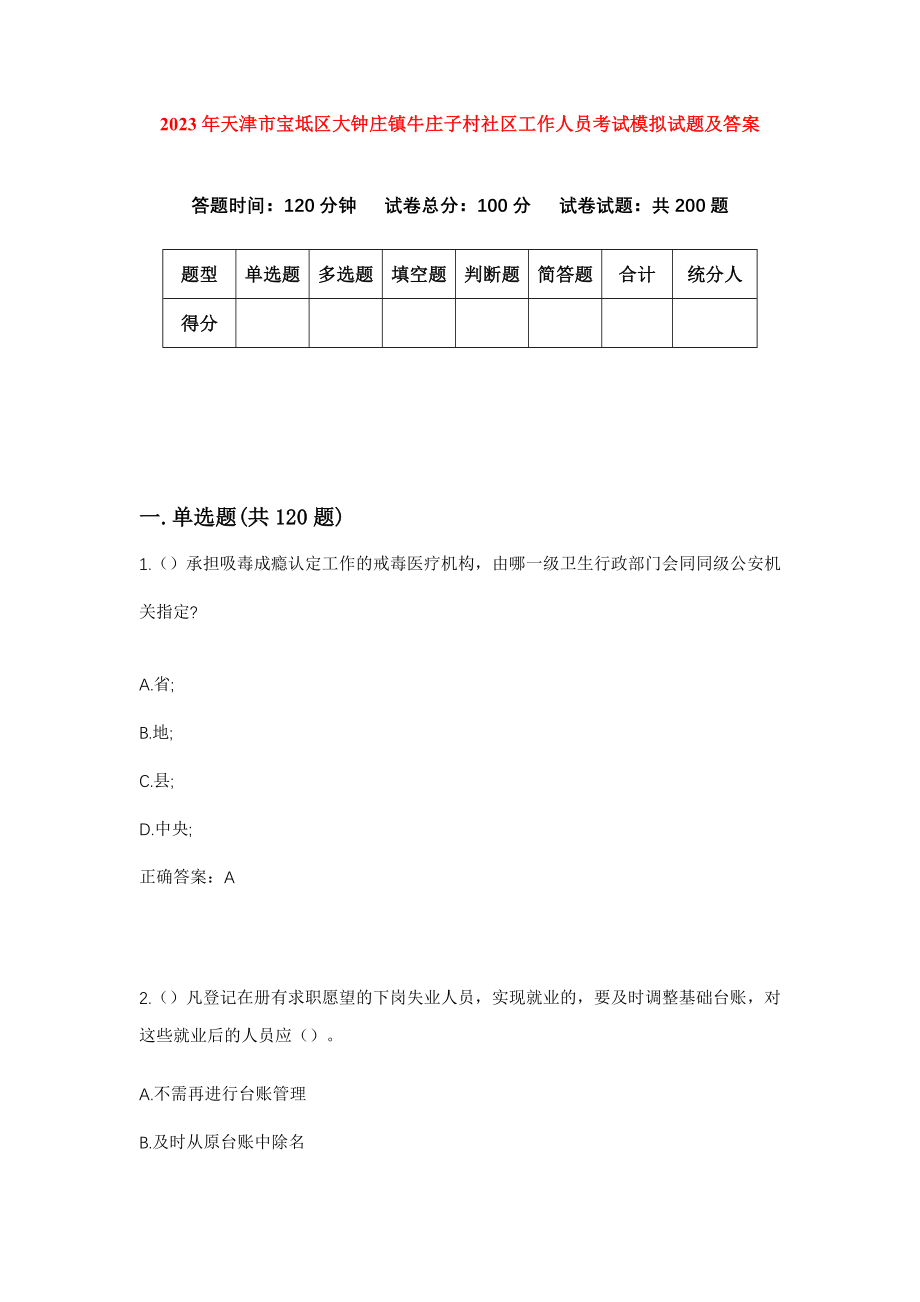 2023年天津市宝坻区大钟庄镇牛庄子村社区工作人员考试模拟试题及答案

答题时间：120分钟　试卷总分：100分　试卷试题：共200题

| 题型 | 单选题 | 多选题 | 填空题 | 判断题 | 简答题 | 合计 | 统分人 |
|---|---|---|---|---|---|---|---|
| 得分 | | | | | | | |

一.单选题(共120题)

1.()承担吸毒成瘾认定工作的戒毒医疗机构，由哪一级卫生行政部门会同同级公安机关指定?

A.省;

B.地;

C.县;

D.中央;

正确答案：A

2.()凡登记在册有求职愿望的下岗失业人员，实现就业的，要及时调整基础台账，对这些就业后的人员应()。

A.不需再进行台账管理

B.及时从原台账中除名